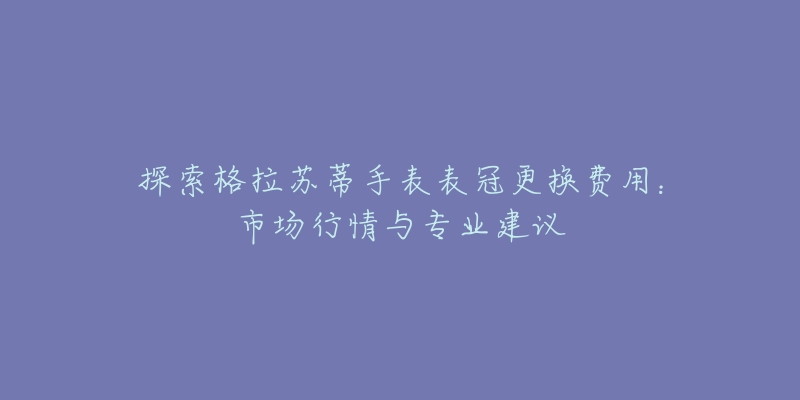 探索格拉苏蒂手表表冠更换费用：市场行情与专业建议